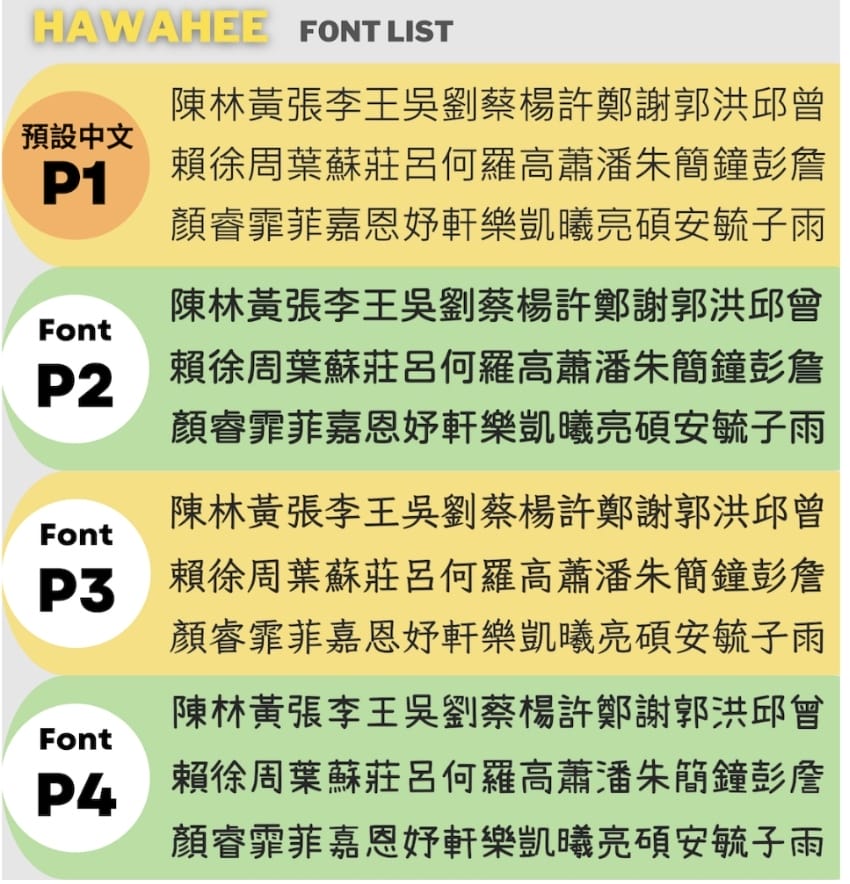 HAWAHEE FONT LIST

預設中文
P1

陳林黃張李王吳劉蔡楊許鄭謝郭洪邱曾
賴徐周葉蘇莊呂何羅高蕭潘朱簡鐘彭詹
顏睿霏菲嘉恩妤軒樂凱曦亮碩安毓子雨

Font
P2

陳林黃張李王吳劉蔡楊許鄭謝郭洪邱曾
賴徐周葉蘇莊呂何羅高蕭潘朱簡鐘彭詹
顏睿霏菲嘉恩妤軒樂凱曦亮碩安毓子雨

Font
P3

陳林黃張李王吳劉蔡楊許鄭謝郭洪邱曾
賴徐周葉蘇莊呂何羅高蕭潘朱簡鐘彭詹
顏睿霏菲嘉恩妤軒樂凱曦亮碩安毓子雨

Font
P4

陳林黃張李王吳劉蔡楊許鄭謝郭洪邱曾
賴徐周葉蘇莊呂何羅高蕭潘朱簡鐘彭詹
顏睿霏菲嘉恩妤軒樂凱曦亮碩安毓子雨